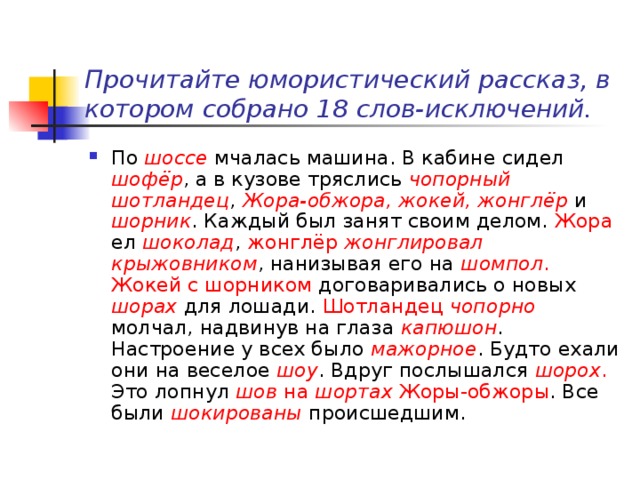 Прочитайте юмористический рассказ, в котором собрано 18 слов-исключений.

По шоссе мчалась машина. В кабине сидел шофёр, а в кузове тряслись чопорный шотландец, Жора-обжора, жокей, жонглёр и шорник. Каждый был занят своим делом. Жора ел шоколад, жонглёр жонглировал крыжовником, нанизывая его на шомпол. Жокей с шорником договаривались о новых шорах для лошади. Шотландец чопорно молчал, надвинув на глаза капюшон. Настроение у всех было мажорное. Будто ехали они на веселое шоу. Вдруг послышался шорох. Это лопнул шов на шортах Жоры-обжоры. Все были шокированы происшедшим.